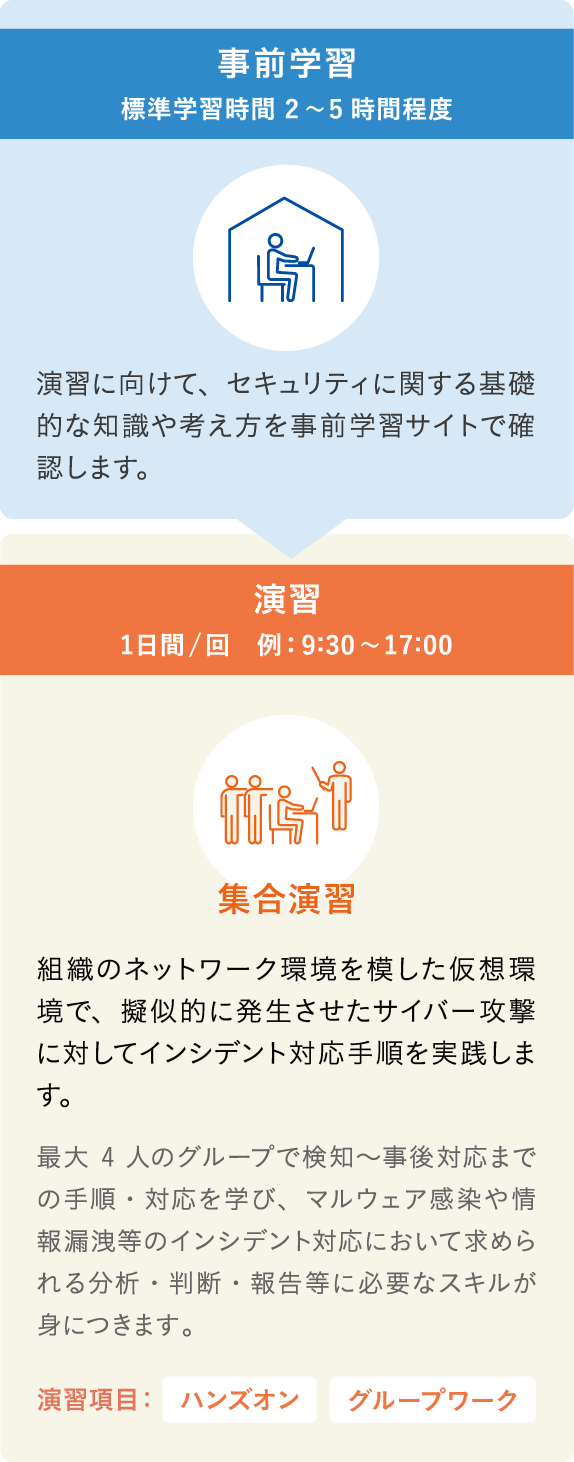 事前学習
標準学習時間 2～5 時間程度

演習に向けて、セキュリティに関する基礎的な知識や考え方を事前学習サイトで確認します。

演習
1日間／回　例：9:30～17:00

集合演習

組織のネットワーク環境を模した仮想環境で、擬似的に発生させたサイバー攻撃に対してインシデント対応手順を実践します。

最大 4 人のグループで検知～事後対応までの手順・対応を学び、マルウェア感染や情報漏洩等のインシデント対応において求められる分析・判断・報告等に必要なスキルが身につきます。

演習項目：　ハンズオン　グループワーク